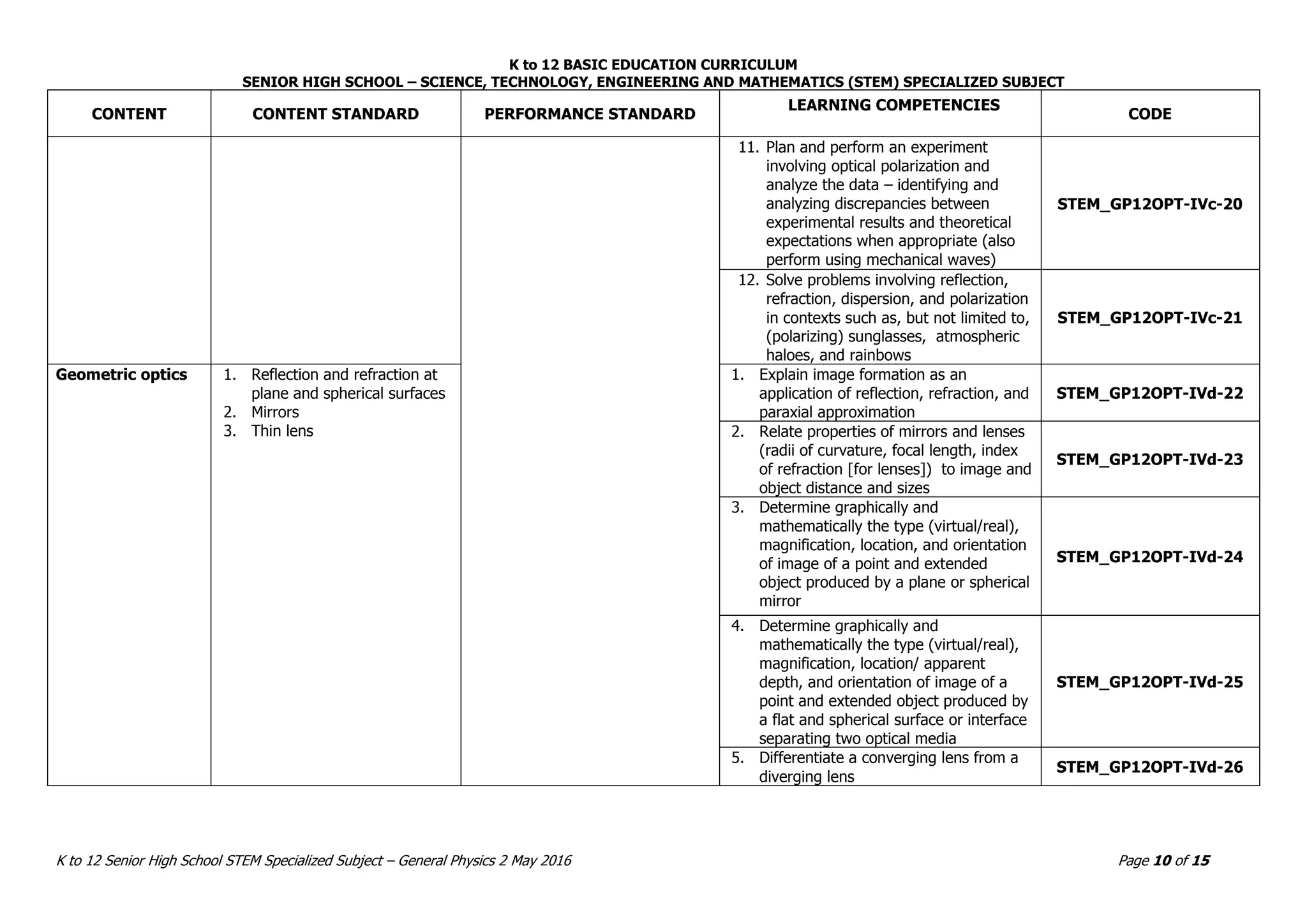 K to 12 BASIC EDUCATION CURRICULUM
SENIOR HIGH SCHOOL – SCIENCE, TECHNOLOGY, ENGINEERING AND MATHEMATICS (STEM) SPECIALIZED SUBJECT

| CONTENT | CONTENT STANDARD | PERFORMANCE STANDARD | LEARNING COMPETENCIES | CODE |
|---|---|---|---|---|
| | | | 11. Plan and perform an experiment involving optical polarization and analyze the data – identifying and analyzing discrepancies between experimental results and theoretical expectations when appropriate (also perform using mechanical waves) | STEM_GP12OPT-IVc-20 |
| | | | 12. Solve problems involving reflection, refraction, dispersion, and polarization in contexts such as, but not limited to, (polarizing) sunglasses, atmospheric haloes, and rainbows | STEM_GP12OPT-IVc-21 |
| Geometric optics | 1. Reflection and refraction at plane and spherical surfaces 2. Mirrors 3. Thin lens | | 1. Explain image formation as an application of reflection, refraction, and paraxial approximation | STEM_GP12OPT-IVd-22 |
| | | | 2. Relate properties of mirrors and lenses (radii of curvature, focal length, index of refraction [for lenses]) to image and object distance and sizes | STEM_GP12OPT-IVd-23 |
| | | | 3. Determine graphically and mathematically the type (virtual/real), magnification, location, and orientation of image of a point and extended object produced by a plane or spherical mirror | STEM_GP12OPT-IVd-24 |
| | | | 4. Determine graphically and mathematically the type (virtual/real), magnification, location/ apparent depth, and orientation of image of a point and extended object produced by a flat and spherical surface or interface separating two optical media | STEM_GP12OPT-IVd-25 |
| | | | 5. Differentiate a converging lens from a diverging lens | STEM_GP12OPT-IVd-26 |

K to 12 Senior High School STEM Specialized Subject – General Physics 2 May 2016
Page 10 of 15